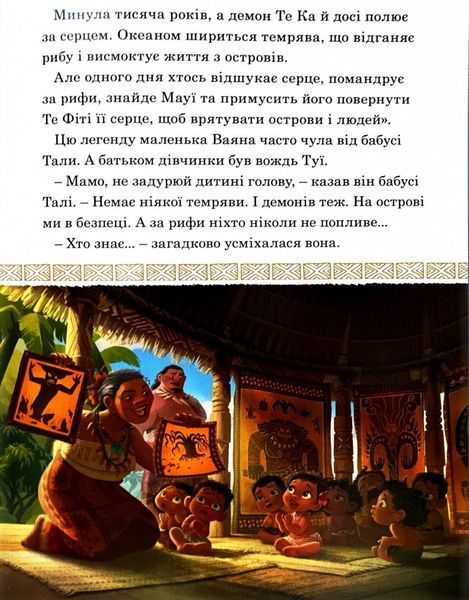 Минула тисяча років, а демон Те Ка й досі полює за серцем. Океаном шириться темрява, що відганяє рибу і висмоктує життя з островів.

Але одного дня хтось відшукає серце, помандрує за рифи, знайде Мауї та примусить його повернути Те Фіті її серце, щоб врятувати острови і людей».

Цю легенду маленька Ваяна часто чула від бабусі Тали. А батьком дівчинки був вождь Туї.

– Мамо, не задурюй дитині голову, – казав він бабусі Талі. – Немає ніякої темряви. І демонів теж. На острові ми в безпеці. А за рифи ніхто ніколи не попливе...

– Хто знає... – загадково усміхалася вона.